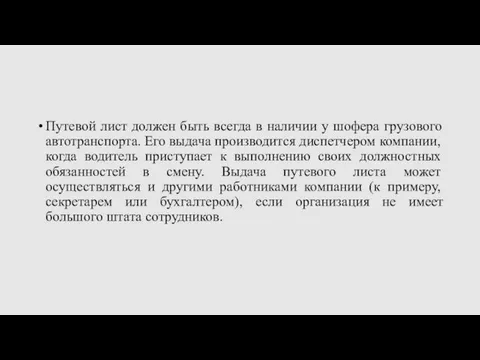 • Путевой лист должен быть всегда в наличии у шофера грузового автотранспорта. Его выдача производится диспетчером компании, когда водитель приступает к выполнению своих должностных обязанностей в смену. Выдача путевого листа может осуществляться и другими работниками компании (к примеру, секретарем или бухгалтером), если организация не имеет большого штата сотрудников.